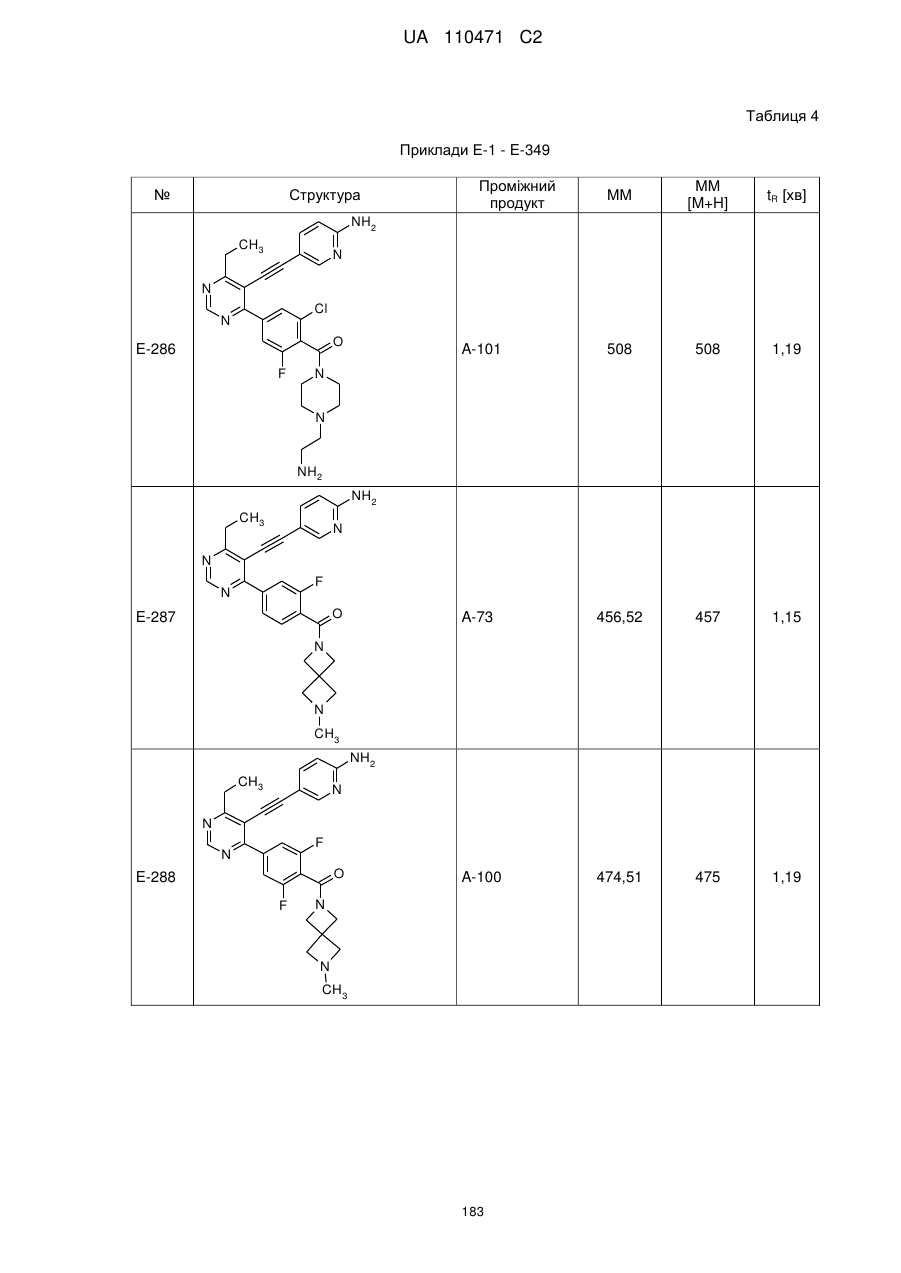 UA 110471 C2

Таблиця 4

Приклади E-1 - E-349

| № | Структура | Проміжний продукт | ММ | ММ [M+H] | $t_R$ [хв] |
|---|---|---|---|---|---|
| E-286 | $CH_3$ $NH_2$ N N N Cl O F N N $NH_2$ | A-101 | 508 | 508 | 1,19 |
| E-287 | $CH_3$ $NH_2$ N N N F O N N $CH_3$ | A-73 | 456,52 | 457 | 1,15 |
| E-288 | $CH_3$ $NH_2$ N N N F O F N N $CH_3$ | A-100 | 474,51 | 475 | 1,19 |

183